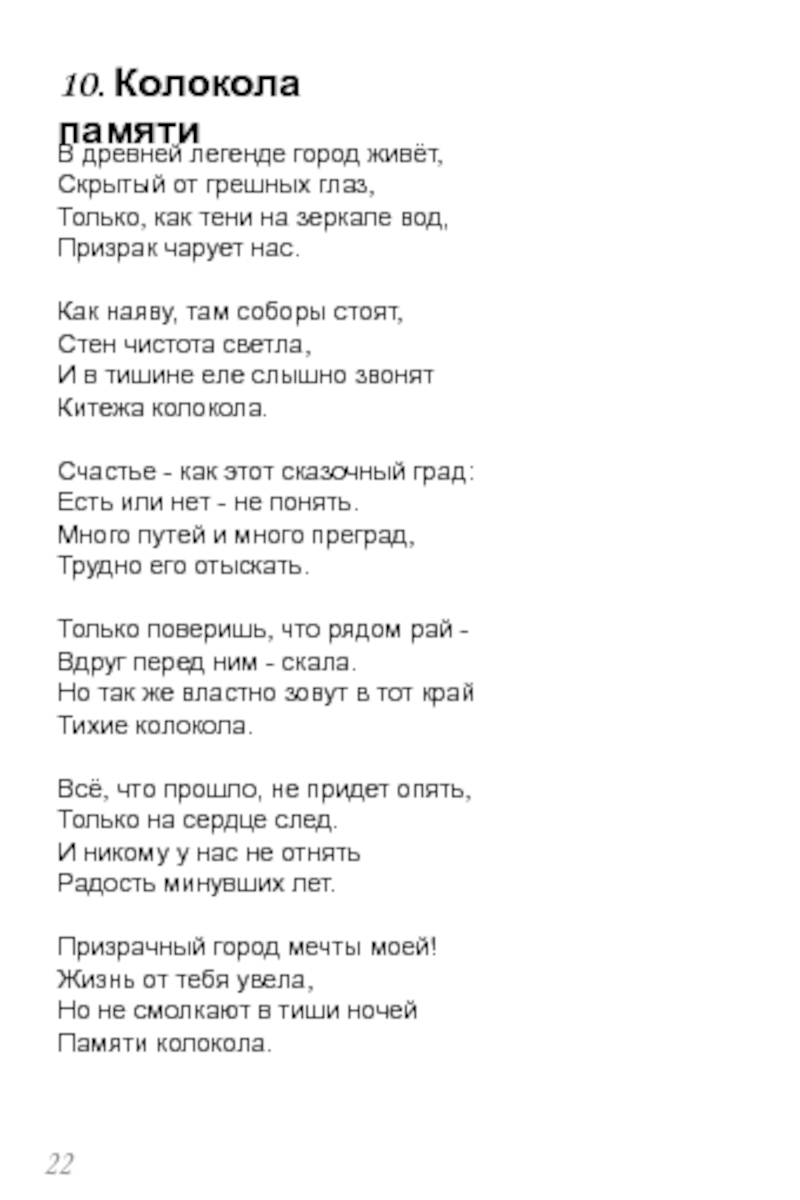 10. Колокола памяти

В древней легенде город живёт,
Скрытый от грешных глаз,
Только, как тени на зеркале вод,
Призрак чарует нас.

Как наяву, там соборы стоят,
Стен чистота светла,
И в тишине еле слышно звонят
Китежа колокола.

Счастье - как этот сказочный град:
Есть или нет - не понять.
Много путей и много преград,
Трудно его отыскать.

Только поверишь, что рядом рай -
Вдруг перед ним - скала.
Но так же властно зовут в тот край
Тихие колокола.

Всё, что прошло, не придет опять,
Только на сердце след.
И никому у нас не отнять
Радость минувших лет.

Призрачный город мечты моей!
Жизнь от тебя увела,
Но не смолкают в тиши ночей
Памяти колокола.

22